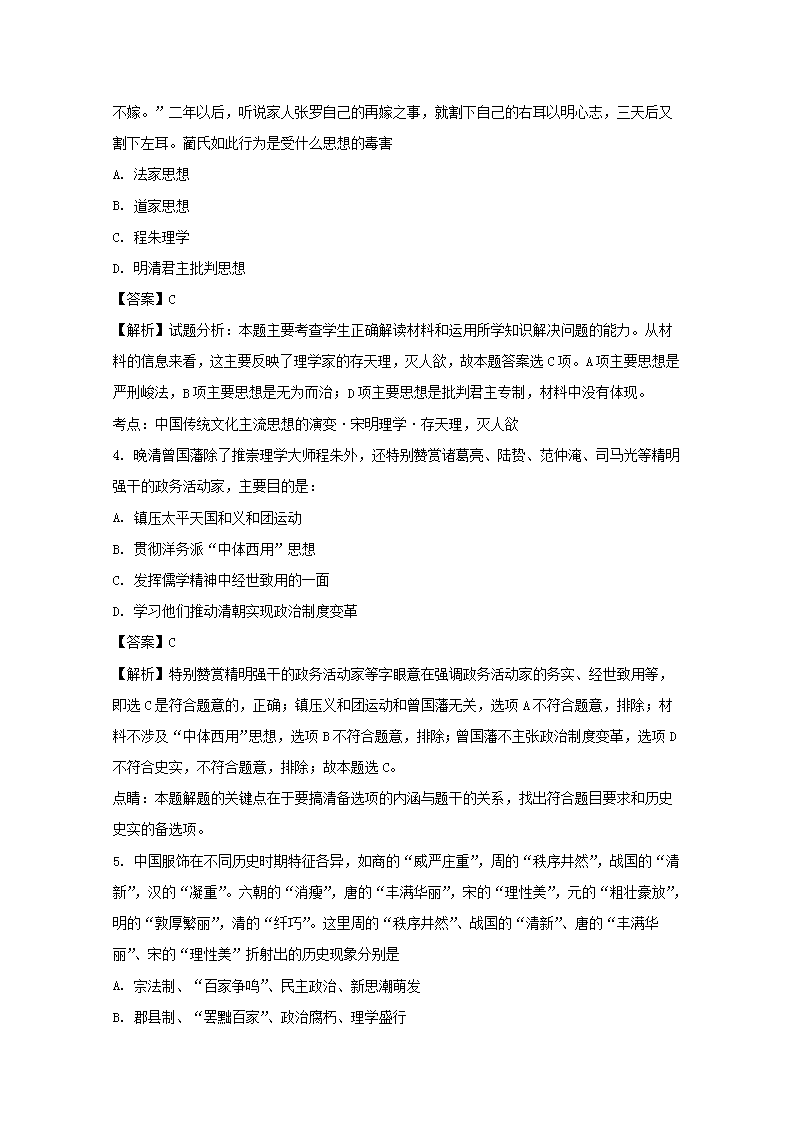 不嫁。”二年以后，听说家人张罗自己的再嫁之事，就割下自己的右耳以明心志，三天后又割下左耳。蔺氏如此行为是受什么思想的毒害

A. 法家思想

B. 道家思想

C. 程朱理学

D. 明清君主批判思想

【答案】C

【解析】试题分析：本题主要考查学生正确解读材料和运用所学知识解决问题的能力。从材料的信息来看，这主要反映了理学家的存天理，灭人欲，故本题答案选C项。A项主要思想是严刑峻法，B项主要思想是无为而治；D项主要思想是批判君主专制，材料中没有体现。

考点：中国传统文化主流思想的演变·宋明理学·存天理，灭人欲

4. 晚清曾国藩除了推崇理学大师程朱外，还特别赞赏诸葛亮、陆贽、范仲淹、司马光等精明强干的政务活动家，主要目的是：

A. 镇压太平天国和义和团运动

B. 贯彻洋务派“中体西用”思想

C. 发挥儒学精神中经世致用的一面

D. 学习他们推动清朝实现政治制度变革

【答案】C

【解析】特别赞赏精明强干的政务活动家等字眼意在强调政务活动家的务实、经世致用等，即选C是符合题意的，正确；镇压义和团运动和曾国藩无关，选项A不符合题意，排除；材料不涉及“中体西用”思想，选项B不符合题意，排除；曾国藩不主张政治制度变革，选项D不符合史实，不符合题意，排除；故本题选C。

点睛：本题解题的关键点在于要搞清备选项的内涵与题干的关系，找出符合题目要求和历史史实的备选项。

5. 中国服饰在不同历史时期特征各异，如商的“威严庄重”，周的“秩序井然”，战国的“清新”，汉的“凝重”。六朝的“消瘦”，唐的“丰满华丽”，宋的“理性美”，元的“粗壮豪放”，明的“敦厚繁丽”，清的“纤巧”。这里周的“秩序井然”、战国的“清新”、唐的“丰满华丽”、宋的“理性美”折射出的历史现象分别是

A. 宗法制、“百家争鸣”、民主政治、新思潮萌发

B. 郡县制、“罢黜百家”、政治腐朽、理学盛行